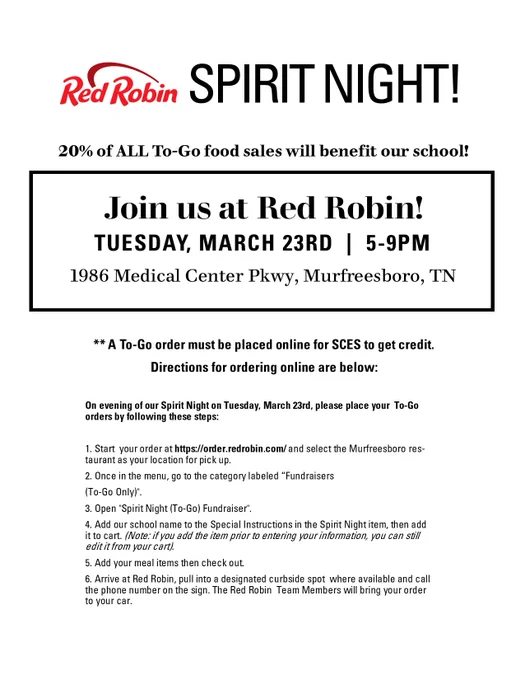 Red Robin SPIRIT NIGHT!

20% of ALL To-Go food sales will benefit our school!

Join us at Red Robin!

TUESDAY, MARCH 23RD | 5-9PM

1986 Medical Center Pkwy, Murfreesboro, TN

** A To-Go order must be placed online for SCES to get credit.

Directions for ordering online are below:

On evening of our Spirit Night on Tuesday, March 23rd, please place your To-Go orders by following these steps:

1. Start your order at https://order.redrobin.com/ and select the Murfreesboro restaurant as your location for pick up.

2. Once in the menu, go to the category labeled "Fundraisers

(To-Go Only)".

3. Open "Spirit Night (To-Go) Fundraiser".

4. Add our school name to the Special Instructions in the Spirit Night item, then add it to cart. (Note: if you add the item prior to entering your information, you can still edit it from your cart).

5. Add your meal items then check out.

6. Arrive at Red Robin, pull into a designated curbside spot where available and call the phone number on the sign. The Red Robin Team Members will bring your order to your car.